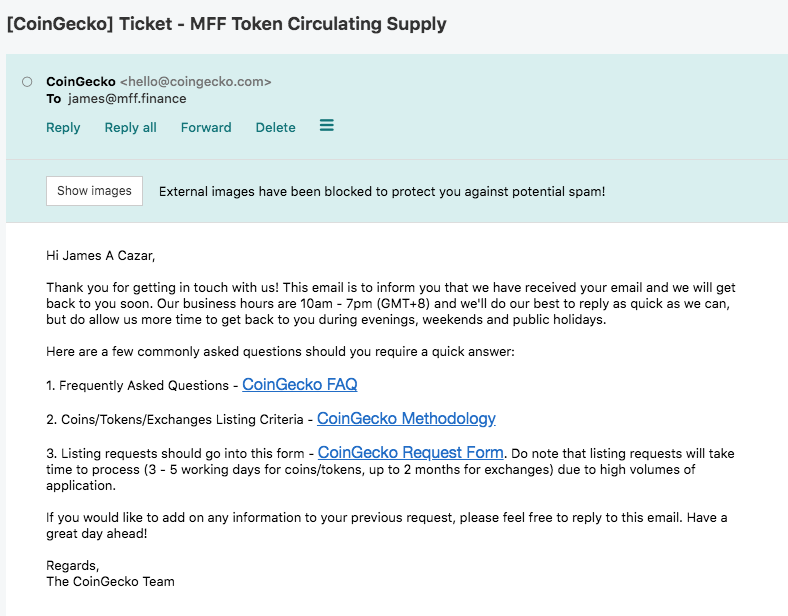 [CoinGecko] Ticket - MFF Token Circulating Supply

CoinGecko <hello@coingecko.com>
To james@mff.finance

Reply Reply all Forward Delete

Show images External images have been blocked to protect you against potential spam!

Hi James A Cazar,

Thank you for getting in touch with us! This email is to inform you that we have received your email and we will get back to you soon. Our business hours are 10am - 7pm (GMT+8) and we'll do our best to reply as quick as we can, but do allow us more time to get back to you during evenings, weekends and public holidays.

Here are a few commonly asked questions should you require a quick answer:

1. Frequently Asked Questions - CoinGecko FAQ

2. Coins/Tokens/Exchanges Listing Criteria - CoinGecko Methodology

3. Listing requests should go into this form - CoinGecko Request Form. Do note that listing requests will take time to process (3 - 5 working days for coins/tokens, up to 2 months for exchanges) due to high volumes of application.

If you would like to add on any information to your previous request, please feel free to reply to this email. Have a great day ahead!

Regards,
The CoinGecko Team